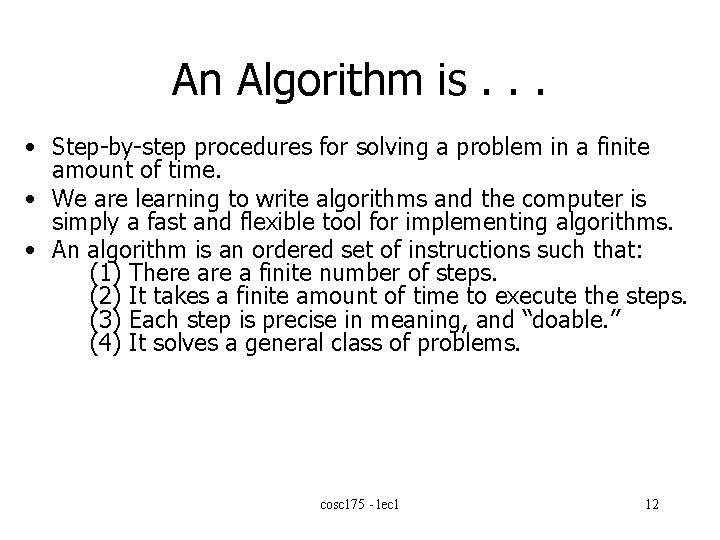 An Algorithm is . . .

• Step-by-step procedures for solving a problem in a finite amount of time.
• We are learning to write algorithms and the computer is simply a fast and flexible tool for implementing algorithms.
• An algorithm is an ordered set of instructions such that:
(1) There are a finite number of steps.
(2) It takes a finite amount of time to execute the steps.
(3) Each step is precise in meaning, and "doable."
(4) It solves a general class of problems.

cosc175 - lec1

12